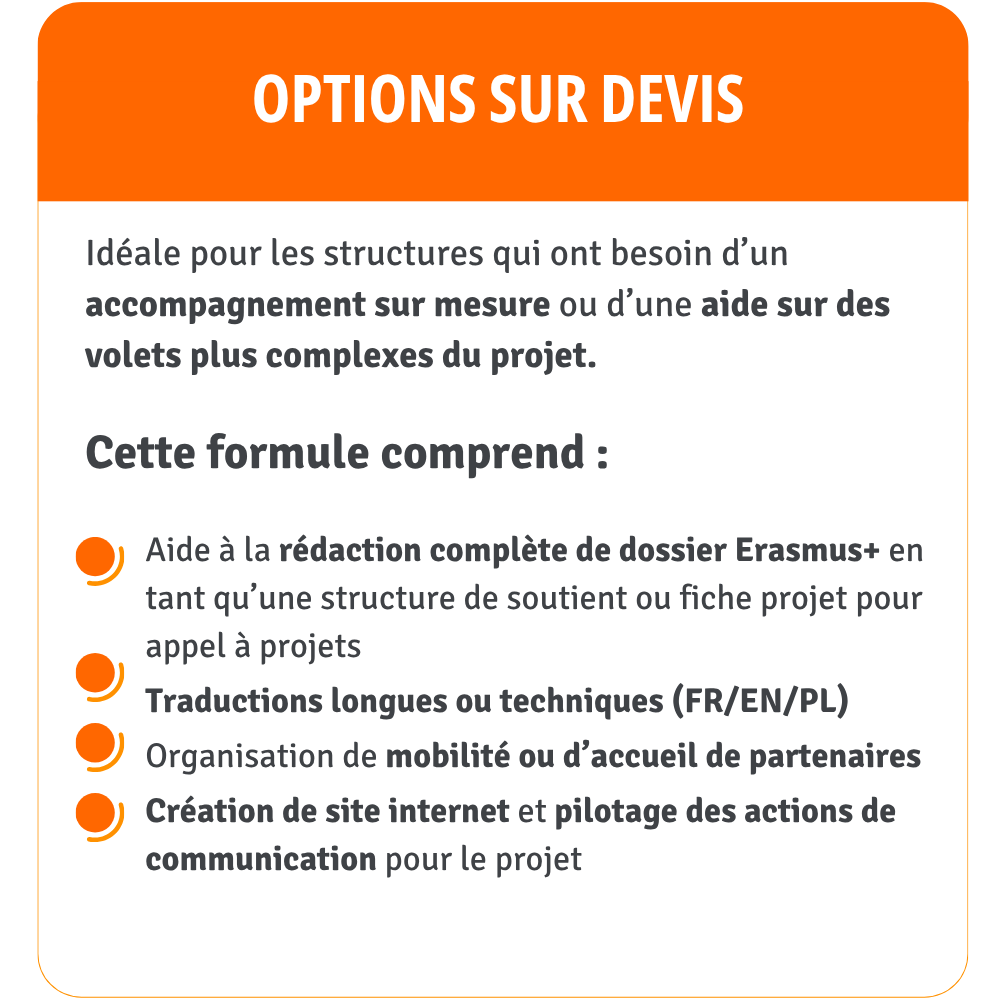 OPTIONS SUR DEVIS

Idéale pour les structures qui ont besoin d’un accompagnement sur mesure ou d’une aide sur des volets plus complexes du projet.

Cette formule comprend :

Aide à la rédaction complète de dossier Erasmus+ en tant qu’une structure de soutient ou fiche projet pour appel à projets

Traductions longues ou techniques (FR/EN/PL)

Organisation de mobilité ou d’accueil de partenaires

Création de site internet et pilotage des actions de communication pour le projet